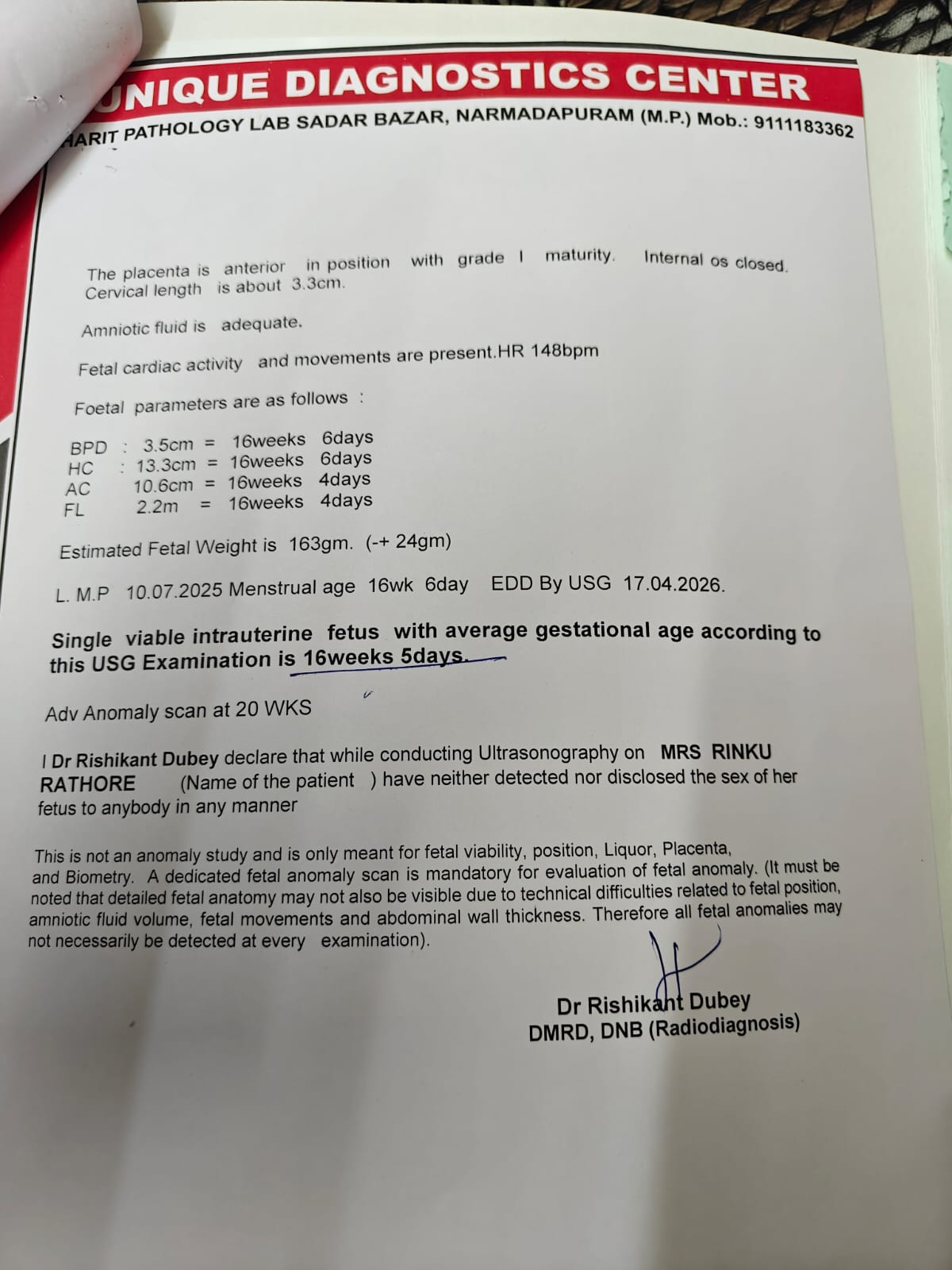 UNIQUE DIAGNOSTICS CENTER
HARIT PATHOLOGY LAB SADAR BAZAR, NARMADAPURAM (M.P.) Mob.: 9111183362

The placenta is anterior in position with grade I maturity. Internal os closed. Cervical length is about 3.3cm.

Amniotic fluid is adequate.

Fetal cardiac activity and movements are present.HR 148bpm

Foetal parameters are as follows :

BPD : 3.5cm = 16weeks 6days
HC : 13.3cm = 16weeks 6days
AC 10.6cm = 16weeks 4days
FL 2.2m = 16weeks 4days

Estimated Fetal Weight is 163gm. (-+ 24gm)

L. M.P 10.07.2025 Menstrual age 16wk 6day EDD By USG 17.04.2026.

Single viable intrauterine fetus with average gestational age according to this USG Examination is 16weeks 5days.

Adv Anomaly scan at 20 WKS

I Dr Rishikant Dubey declare that while conducting Ultrasonography on MRS RINKU RATHORE (Name of the patient ) have neither detected nor disclosed the sex of her fetus to anybody in any manner

This is not an anomaly study and is only meant for fetal viability, position, Liquor, Placenta, and Biometry. A dedicated fetal anomaly scan is mandatory for evaluation of fetal anomaly. (It must be noted that detailed fetal anatomy may not also be visible due to technical difficulties related to fetal position, amniotic fluid volume, fetal movements and abdominal wall thickness. Therefore all fetal anomalies may not necessarily be detected at every examination).

Dr Rishikant Dubey
DMRD, DNB (Radiodiagnosis)